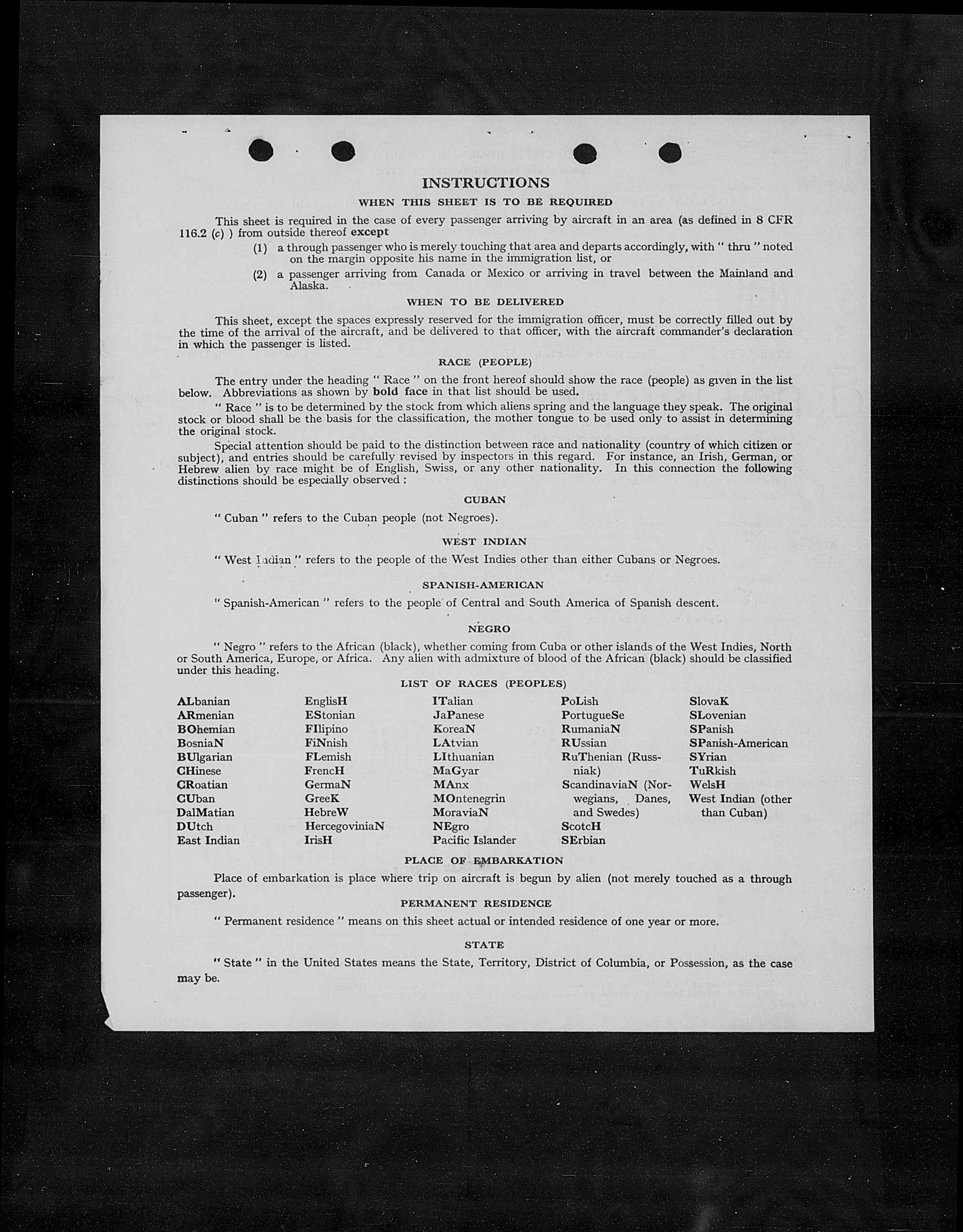 INSTRUCTIONS

WHEN THIS SHEET IS TO BE REQUIRED

This sheet is required in the case of every passenger arriving by aircraft in an area (as defined in 8 CFR 116.2 (c) ) from outside thereof except

(1) a through passenger who is merely touching that area and departs accordingly, with " thru " noted on the margin opposite his name in the immigration list, or

(2) a passenger arriving from Canada or Mexico or arriving in travel between the Mainland and Alaska.

WHEN TO BE DELIVERED

This sheet, except the spaces expressly reserved for the immigration officer, must be correctly filled out by the time of the arrival of the aircraft, and be delivered to that officer, with the aircraft commander's declaration in which the passenger is listed.

RACE (PEOPLE)

The entry under the heading " Race " on the front hereof should show the race (people) as given in the list below. Abbreviations as shown by bold face in that list should be used.

" Race " is to be determined by the stock from which aliens spring and the language they speak. The original stock or blood shall be the basis for the classification, the mother tongue to be used only to assist in determining the original stock.

Special attention should be paid to the distinction between race and nationality (country of which citizen or subject), and entries should be carefully revised by inspectors in this regard. For instance, an Irish, German, or Hebrew alien by race might be of English, Swiss, or any other nationality. In this connection the following distinctions should be especially observed :

CUBAN

" Cuban " refers to the Cuban people (not Negroes).

WEST INDIAN

" West Indian " refers to the people of the West Indies other than either Cubans or Negroes.

SPANISH-AMERICAN

" Spanish-American " refers to the people of Central and South America of Spanish descent.

NEGRO

" Negro " refers to the African (black), whether coming from Cuba or other islands of the West Indies, North or South America, Europe, or Africa. Any alien with admixture of blood of the African (black) should be classified under this heading.

LIST OF RACES (PEOPLES)

ALbanian
ARmenian
BOhemian
BosniaN
BUlgarian
CHinese
CRoatian
CUban
DalMatian
DUtch
East Indian

EnglisH
EStonian
FIlipino
FiNnish
FLemish
FrencH
GermaN
GreeK
HebreW
HercegoviniaN
IrisH

ITalian
JaPanese
KoreaN
LAtvian
LIthuanian
MaGyar
MAnx
MOntenegrin
MoraviaN
NEgro
Pacific Islander

PoLish
PortugueSe
RumaniaN
RUssian
RuThenian (Russniak)
ScandinaviaN (Norwegians, Danes, and Swedes)
ScotcH
SErbian

SlovaK
SLovenian
SPanish
SPanish-American
SYrian
TuRkish
WelsH
West Indian (other than Cuban)

PLACE OF EMBARKATION

Place of embarkation is place where trip on aircraft is begun by alien (not merely touched as a through passenger).

PERMANENT RESIDENCE

" Permanent residence " means on this sheet actual or intended residence of one year or more.

STATE

" State " in the United States means the State, Territory, District of Columbia, or Possession, as the case may be.